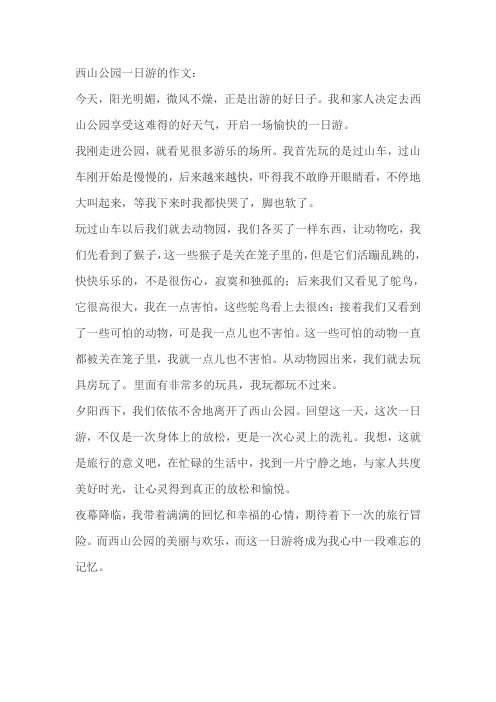 西山公园一日游的作文：

今天，阳光明媚，微风不燥，正是出游的好日子。我和家人决定去西山公园享受这难得的好天气，开启一场愉快的一日游。

我刚走进公园，就看见很多游乐的场所。我首先玩的是过山车，过山车刚开始是慢慢的，后来越来越快，吓得我不敢睁开眼睛看，不停地大叫起来，等我下来时我都快哭了，脚也软了。

玩过山车以后我们就去动物园，我们各买了一样东西，让动物吃，我们先看到了猴子，这一些猴子是关在笼子里的，但是它们活蹦乱跳的，快快乐乐的，不是很伤心，寂寞和独孤的；后来我们又看见了鸵鸟，它很高很大，我在一点害怕，这些鸵鸟看上去很凶；接着我们又看到了一些可怕的动物，可是我一点儿也不害怕。这一些可怕的动物一直都被关在笼子里，我就一点儿也不害怕。从动物园出来，我们就去玩具房玩了。里面有非常多的玩具，我玩都玩不过来。

夕阳西下，我们依依不舍地离开了西山公园。回望这一天，这次一日游，不仅是一次身体上的放松，更是一次心灵上的洗礼。我想，这就是旅行的意义吧，在忙碌的生活中，找到一片宁静之地，与家人共度美好时光，让心灵得到真正的放松和愉悦。

夜幕降临，我带着满满的回忆和幸福的心情，期待着下一次的旅行冒险。而西山公园的美丽与欢乐，而这一日游将成为我心中一段难忘的记忆。